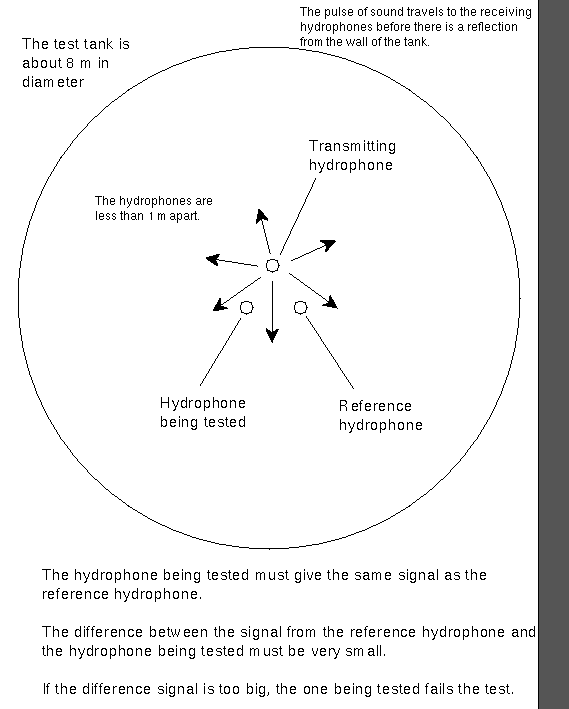 The pulse of sound travels to the receiving hydrophones before there is a reflection from the wall of the tank.

The test tank is about 8 m in diameter

Transmitting hydrophone

The hydrophones are less than 1 m apart.

Hydrophone being tested

Reference hydrophone

The hydrophone being tested must give the same signal as the reference hydrophone.

The difference between the signal from the reference hydrophone and the hydrophone being tested must be very small.

If the difference signal is too big, the one being tested fails the test.